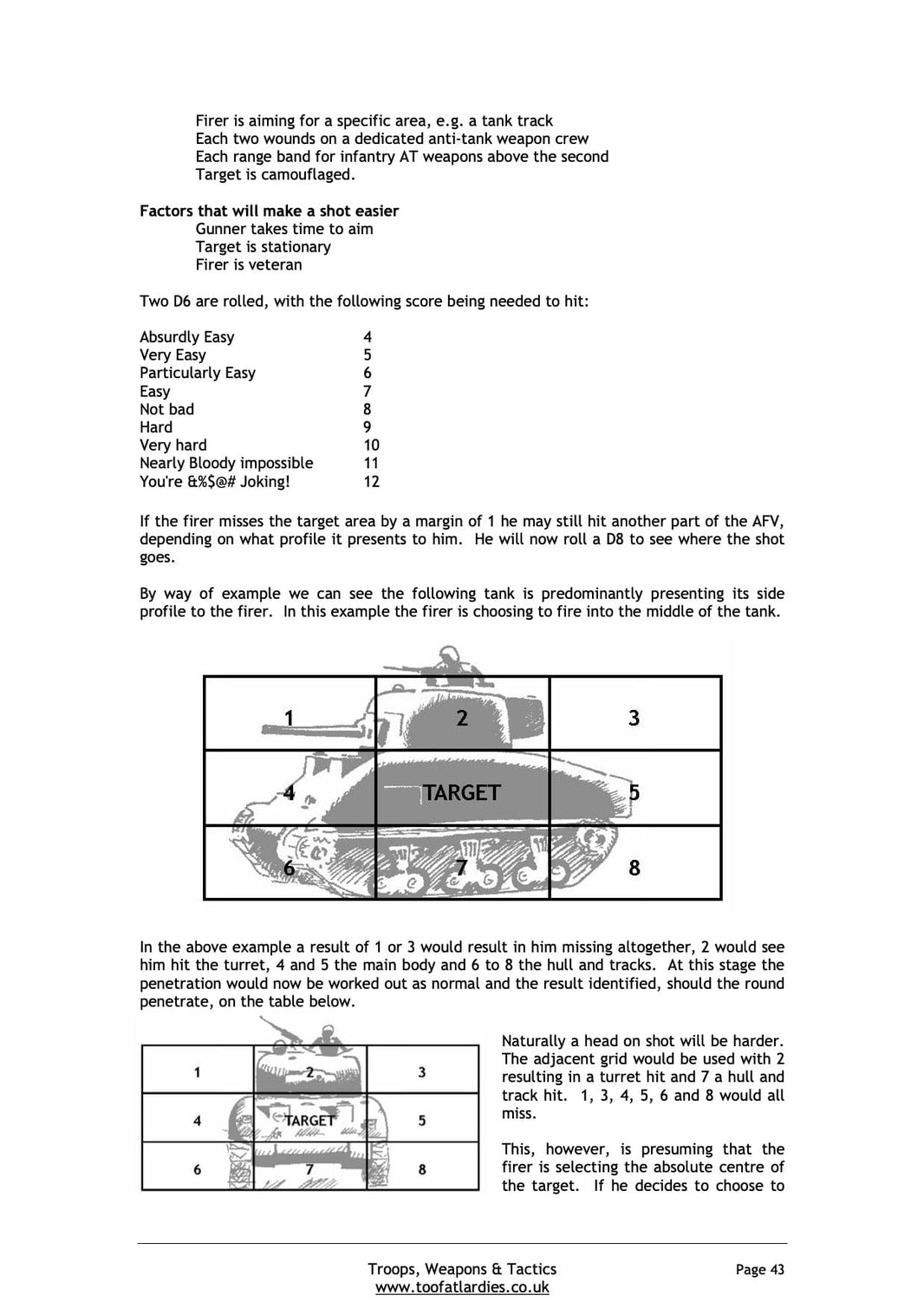 Firer is aiming for a specific area, e.g. a tank track
Each two wounds on a dedicated anti-tank weapon crew
Each range band for infantry AT weapons above the second
Target is camouflaged.

Factors that will make a shot easier
Gunner takes time to aim
Target is stationary
Firer is veteran

Two D6 are rolled, with the following score being needed to hit:

Absurdly Easy 4
Very Easy 5
Particularly Easy 6
Easy 7
Not bad 8
Hard 9
Very hard 10
Nearly Bloody impossible 11
You're &%$@# Joking! 12

If the firer misses the target area by a margin of 1 he may still hit another part of the AFV, depending on what profile it presents to him. He will now roll a D8 to see where the shot goes.

By way of example we can see the following tank is predominantly presenting its side profile to the firer. In this example the firer is choosing to fire into the middle of the tank.

| 1 | 2 | 3 |
|---|---|---|
| 4 | TARGET | 5 |
| 6 | 7 | 8 |

In the above example a result of 1 or 3 would result in him missing altogether, 2 would see him hit the turret, 4 and 5 the main body and 6 to 8 the hull and tracks. At this stage the penetration would now be worked out as normal and the result identified, should the round penetrate, on the table below.

| 1 | 2 | 3 |
|---|---|---|
| 4 | TARGET | 5 |
| 6 | 7 | 8 |

Naturally a head on shot will be harder. The adjacent grid would be used with 2 resulting in a turret hit and 7 a hull and track hit. 1, 3, 4, 5, 6 and 8 would all miss.

This, however, is presuming that the firer is selecting the absolute centre of the target. If he decides to choose to

Troops, Weapons & Tactics
www.toofatlardies.co.uk
Page 43